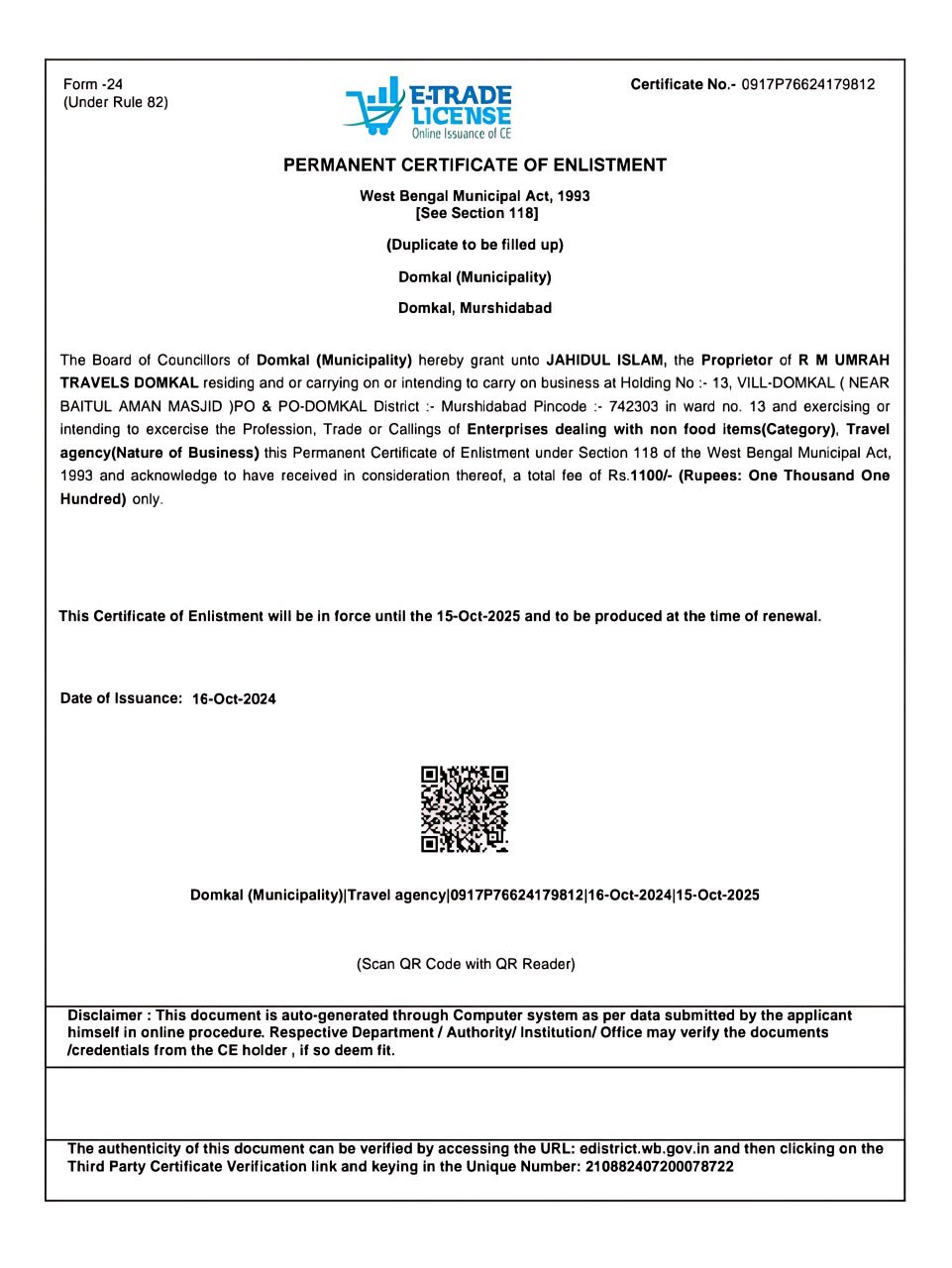 Form -24
(Under Rule 82)

E-TRADE LICENSE
Online Issuance of CE

Certificate No.- 0917P76624179812

PERMANENT CERTIFICATE OF ENLISTMENT

West Bengal Municipal Act, 1993
[See Section 118]

(Duplicate to be filled up)

Domkal (Municipality)

Domkal, Murshidabad

The Board of Councillors of Domkal (Municipality) hereby grant unto JAHIDUL ISLAM, the Proprietor of R M UMRAH TRAVELS DOMKAL residing and or carrying on or intending to carry on business at Holding No :- 13, VILL-DOMKAL ( NEAR BAITUL AMAN MASJID )PO & PO-DOMKAL District :- Murshidabad Pincode :- 742303 in ward no. 13 and exercising or intending to excercise the Profession, Trade or Callings of Enterprises dealing with non food items(Category), Travel agency(Nature of Business) this Permanent Certificate of Enlistment under Section 118 of the West Bengal Municipal Act, 1993 and acknowledge to have received in consideration thereof, a total fee of Rs.1100/- (Rupees: One Thousand One Hundred) only.

This Certificate of Enlistment will be in force until the 15-Oct-2025 and to be produced at the time of renewal.

Date of Issuance: 16-Oct-2024

Domkal (Municipality)|Travel agency|0917P76624179812|16-Oct-2024|15-Oct-2025

(Scan QR Code with QR Reader)

Disclaimer : This document is auto-generated through Computer system as per data submitted by the applicant himself in online procedure. Respective Department / Authority/ Institution/ Office may verify the documents /credentials from the CE holder , if so deem fit.

The authenticity of this document can be verified by accessing the URL: edistrict.wb.gov.in and then clicking on the Third Party Certificate Verification link and keying in the Unique Number: 210882407200078722